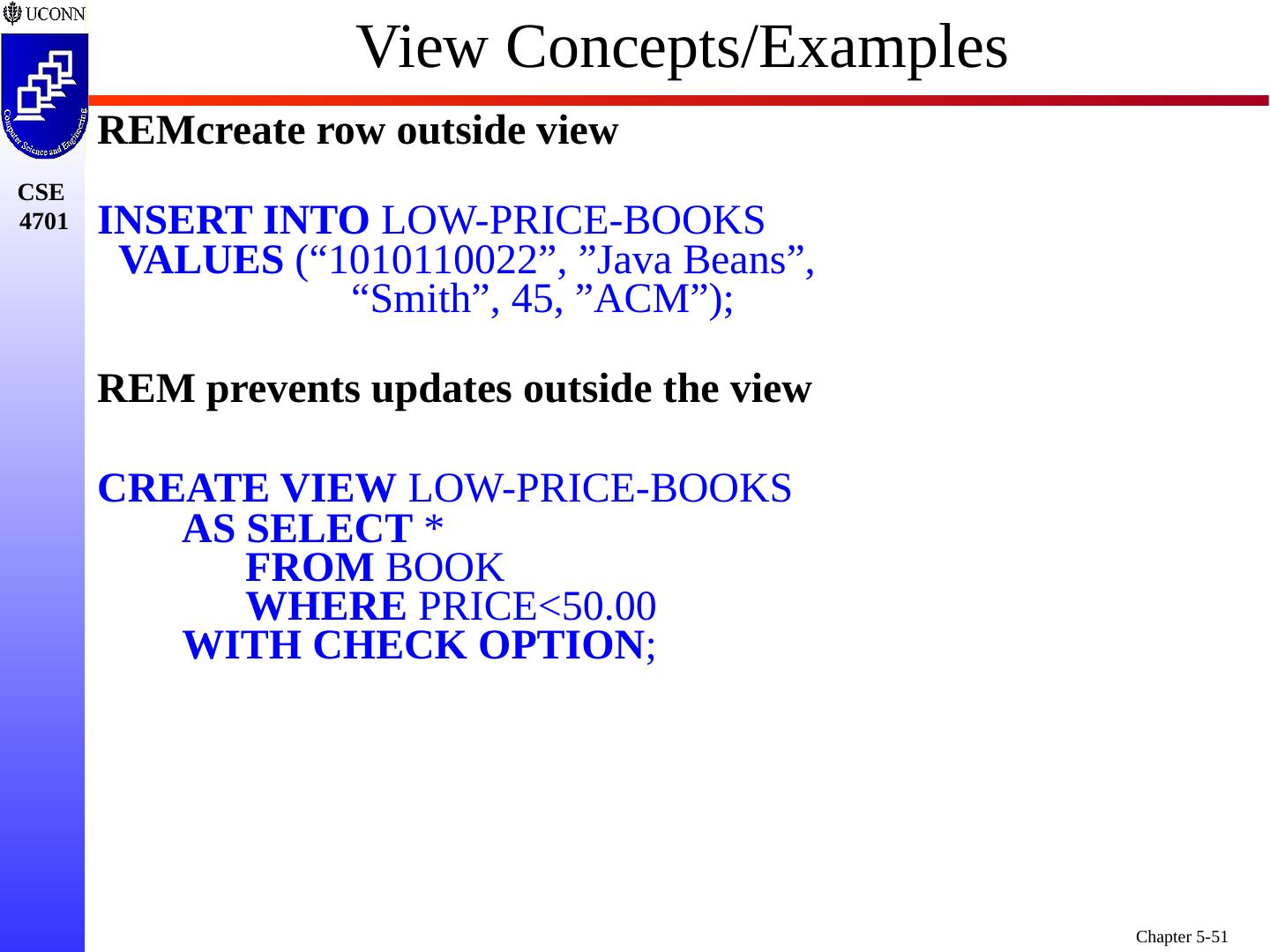 UCONN

Computer Science and Engineering

CSE 4701

View Concepts/Examples

REMcreate row outside view

INSERT INTO LOW-PRICE-BOOKS
VALUES (“1010110022”, ”Java Beans”, “Smith”, 45, ”ACM”);

REM prevents updates outside the view

CREATE VIEW LOW-PRICE-BOOKS
AS SELECT *
FROM BOOK
WHERE PRICE<50.00
WITH CHECK OPTION;

Chapter 5-51